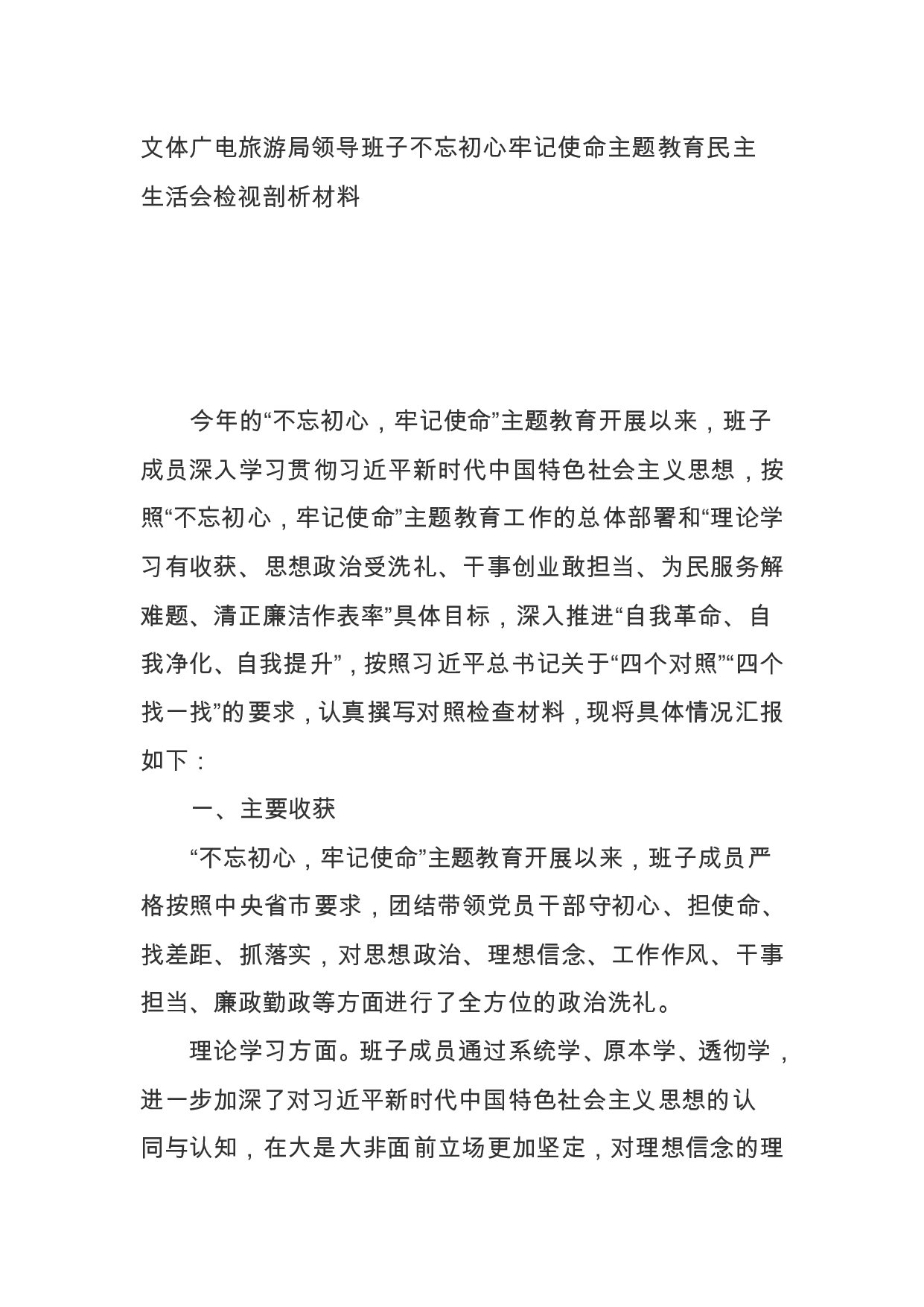 文体广电旅游局领导班子不忘初心牢记使命主题教育民主生活会检视剖析材料

今年的“不忘初心，牢记使命”主题教育开展以来，班子成员深入学习贯彻习近平新时代中国特色社会主义思想，按照“不忘初心，牢记使命”主题教育工作的总体部署和“理论学习有收获、思想政治受洗礼、干事创业敢担当、为民服务解难题、清正廉洁作表率”具体目标，深入推进“自我革命、自我净化、自我提升”，按照习近平总书记关于“四个对照”“四个找一找”的要求，认真撰写对照检查材料，现将具体情况汇报如下：

一、主要收获

“不忘初心，牢记使命”主题教育开展以来，班子成员严格按照中央省市要求，团结带领党员干部守初心、担使命、找差距、抓落实，对思想政治、理想信念、工作作风、干事担当、廉政勤政等方面进行了全方位的政治洗礼。

理论学习方面。班子成员通过系统学、原本学、透彻学，进一步加深了对习近平新时代中国特色社会主义思想的认同与认知，在大是大非面前立场更加坚定，对理想信念的理